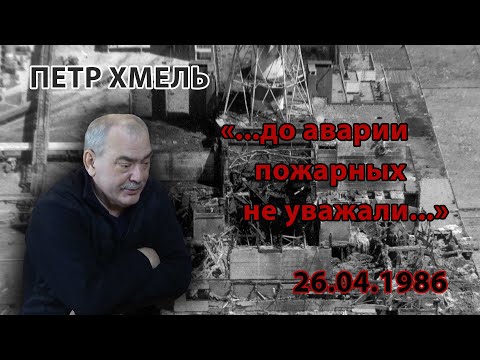 ПЕТР ХМЕЛЬ

«...до аварии пожарных не уважали...»

26.04.1986